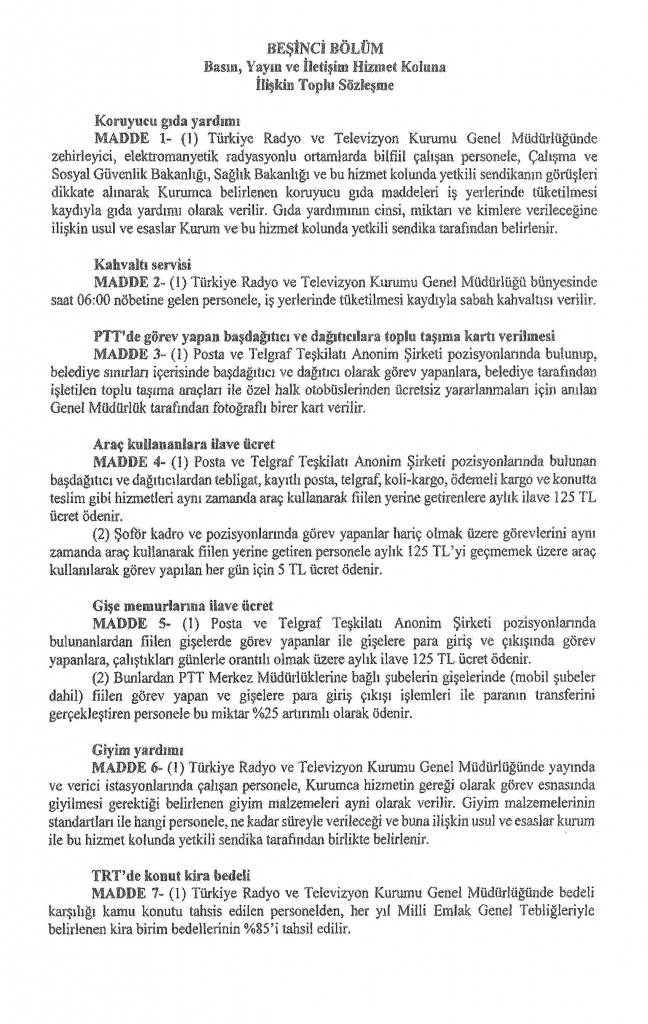 BEŞİNCİ BÖLÜM
Basın, Yayın ve İletişim Hizmet Koluna
İlişkin Toplu Sözleşme

Koruyucu gıda yardımı
MADDE 1- (1) Türkiye Radyo ve Televizyon Kurumu Genel Müdürlüğünde zehirleyici, elektromanyetik radyasyonlu ortamlarda bilfiil çalışan personele, Çalışma ve Sosyal Güvenlik Bakanlığı, Sağlık Bakanlığı ve bu hizmet kolunda yetkili sendikanın görüşleri dikkate alınarak Kurumca belirlenen koruyucu gıda maddeleri iş yerlerinde tüketilmesi kaydıyla gıda yardımı olarak verilir. Gıda yardımının cinsi, miktarı ve kimlere verileceğine ilişkin usul ve esaslar Kurum ve bu hizmet kolunda yetkili sendika tarafından belirlenir.

Kahvaltı servisi
MADDE 2- (1) Türkiye Radyo ve Televizyon Kurumu Genel Müdürlüğü bünyesinde saat 06:00 nöbetine gelen personele, iş yerlerinde tüketilmesi kaydıyla sabah kahvaltısı verilir.

PTT'de görev yapan başdağıtıcı ve dağıtıcılara toplu taşıma kartı verilmesi
MADDE 3- (1) Posta ve Telgraf Teşkilatı Anonim Şirketi pozisyonlarında bulunup, belediye sınırları içerisinde başdağıtıcı ve dağıtıcı olarak görev yapanlara, belediye tarafından işletilen toplu taşıma araçları ile özel halk otobüslerinden ücretsiz yararlanmaları için anılan Genel Müdürlük tarafından fotoğraflı birer kart verilir.

Araç kullananlara ilave ücret
MADDE 4- (1) Posta ve Telgraf Teşkilatı Anonim Şirketi pozisyonlarında bulunan başdağıtıcı ve dağıtıcılardan tebligat, kayıtlı posta, telgraf, koli-kargo, ödemeli kargo ve konutta teslim gibi hizmetleri aynı zamanda araç kullanarak fiilen yerine getirenlere aylık ilave 125 TL ücret ödenir.
(2) Şoför kadro ve pozisyonlarında görev yapanlar hariç olmak üzere görevlerini aynı zamanda araç kullanarak fiilen yerine getiren personele aylık 125 TL'yi geçmemek üzere araç kullanılarak görev yapılan her gün için 5 TL ücret ödenir.

Gişe memurlarına ilave ücret
MADDE 5- (1) Posta ve Telgraf Teşkilatı Anonim Şirketi pozisyonlarında bulunanlardan fiilen gişelerde görev yapanlar ile gişelere para giriş ve çıkışında görev yapanlara, çalıştıkları günlerle orantılı olmak üzere aylık ilave 125 TL ücret ödenir.
(2) Bunlardan PTT Merkez Müdürlüklerine bağlı şubelerin gişelerinde (mobil şubeler dahil) fiilen görev yapan ve gişelere para giriş çıkışı işlemleri ile paranın transferini gerçekleştiren personele bu miktar %25 artırımlı olarak ödenir.

Giyim yardımı
MADDE 6- (1) Türkiye Radyo ve Televizyon Kurumu Genel Müdürlüğünde yayında ve verici istasyonlarında çalışan personele, Kurumca hizmetin gereği olarak görev esnasında giyilmesi gerektiği belirlenen giyim malzemeleri ayni olarak verilir. Giyim malzemelerinin standartları ile hangi personele, ne kadar süreyle verileceği ve buna ilişkin usul ve esaslar kurum ile bu hizmet kolunda yetkili sendika tarafından birlikte belirlenir.

TRT'de konut kira bedeli
MADDE 7- (1) Türkiye Radyo ve Televizyon Kurumu Genel Müdürlüğünde bedeli karşılığı kamu konutu tahsis edilen personelden, her yıl Milli Emlak Genel Tebliğleriyle belirlenen kira birim bedellerinin %85'i tahsil edilir.